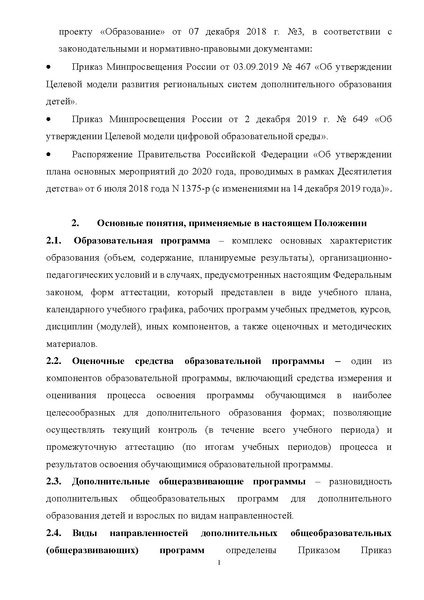 проекту «Образование» от 07 декабря 2018 г. №3, в соответствии с законодательными и нормативно-правовыми документами:

• Приказ Минпросвещения России от 03.09.2019 № 467 «Об утверждении Целевой модели развития региональных систем дополнительного образования детей».

• Приказ Минпросвещения России от 2 декабря 2019 г. № 649 «Об утверждении Целевой модели цифровой образовательной среды».

• Распоряжение Правительства Российской Федерации «Об утверждении плана основных мероприятий до 2020 года, проводимых в рамках Десятилетия детства» от 6 июля 2018 года N 1375-р (с изменениями на 14 декабря 2019 года)».

2. Основные понятия, применяемые в настоящем Положении

2.1. Образовательная программа – комплекс основных характеристик образования (объем, содержание, планируемые результаты), организационно-педагогических условий и в случаях, предусмотренных настоящим Федеральным законом, форм аттестации, который представлен в виде учебного плана, календарного учебного графика, рабочих программ учебных предметов, курсов, дисциплин (модулей), иных компонентов, а также оценочных и методических материалов.

2.2. Оценочные средства образовательной программы – один из компонентов образовательной программы, включающий средства измерения и оценивания процесса освоения программы обучающимся в наиболее целесообразных для дополнительного образования формах; позволяющие осуществлять текущий контроль (в течение всего учебного периода) и промежуточную аттестацию (по итогам учебных периодов) процесса и результатов освоения обучающимися образовательной программы.

2.3. Дополнительные общеразвивающие программы – разновидность дополнительных общеобразовательных программ для дополнительного образования детей и взрослых по видам направленностей.

2.4. Виды направленностей дополнительных общеобразовательных (общеразвивающих) программ определены Приказом Приказ

1